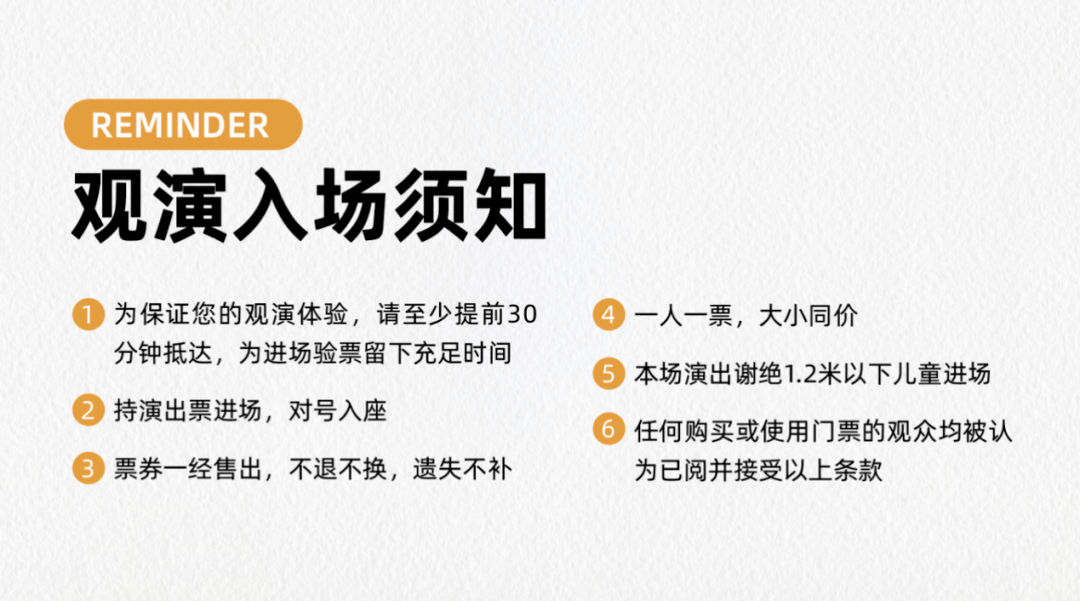 REMINDER

观演入场须知

1 为保证您的观演体验，请至少提前30分钟抵达，为进场验票留下充足时间

2 持演出票进场，对号入座

3 票券一经售出，不退不换，遗失不补

4 一人一票，大小同价

5 本场演出谢绝1.2米以下儿童进场

6 任何购买或使用门票的观众均被认为已阅并接受以上条款